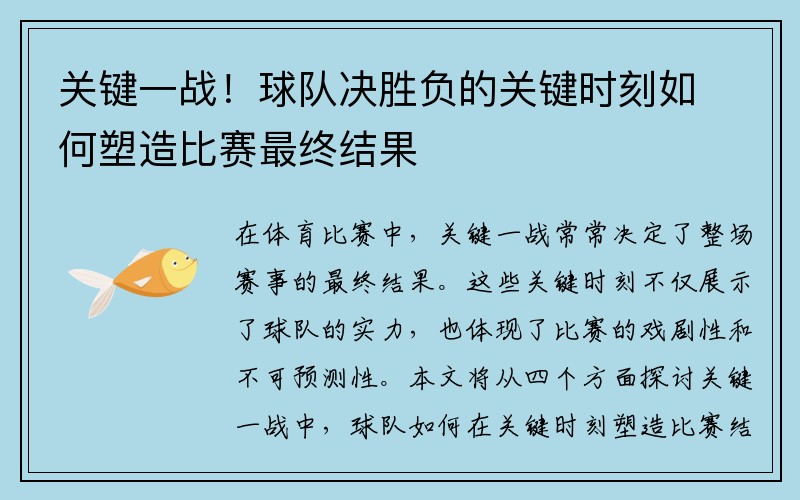 关键一战！球队决胜负的关键时刻如何塑造比赛最终结果

在体育比赛中，关键一战常常决定了整场赛事的最终结果。这些关键时刻不仅展示了球队的实力，也体现了比赛的戏剧性和不可预测性。本文将从四个方面探讨关键一战中，球队如何在关键时刻塑造比赛结